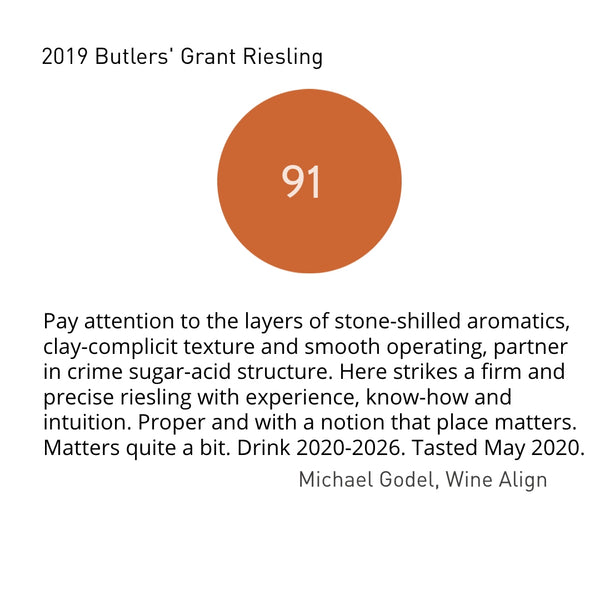 2019 Butlers' Grant Riesling

91

Pay attention to the layers of stone-shilled aromatics, clay-complicit texture and smooth operating, partner in crime sugar-acid structure. Here strikes a firm and precise riesling with experience, know-how and intuition. Proper and with a notion that place matters. Matters quite a bit. Drink 2020-2026. Tasted May 2020.

Michael Godel, Wine Align